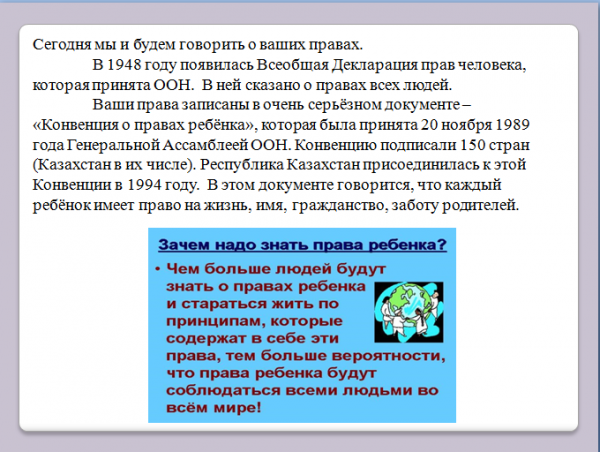 Сегодня мы и будем говорить о ваших правах.

В 1948 году появилась Всеобщая Декларация прав человека, которая принята ООН. В ней сказано о правах всех людей.

Ваши права записаны в очень серьёзном документе – «Конвенция о правах ребёнка», которая была принята 20 ноября 1989 года Генеральной Ассамблеей ООН. Конвенцию подписали 150 стран (Казахстан в их числе). Республика Казахстан присоединилась к этой Конвенции в 1994 году. В этом документе говорится, что каждый ребёнок имеет право на жизнь, имя, гражданство, заботу родителей.

Зачем надо знать права ребенка?

• Чем больше людей будут знать о правах ребенка и стараться жить по принципам, которые содержат в себе эти права, тем больше вероятности, что права ребенка будут соблюдаться всеми людьми во всём мире!